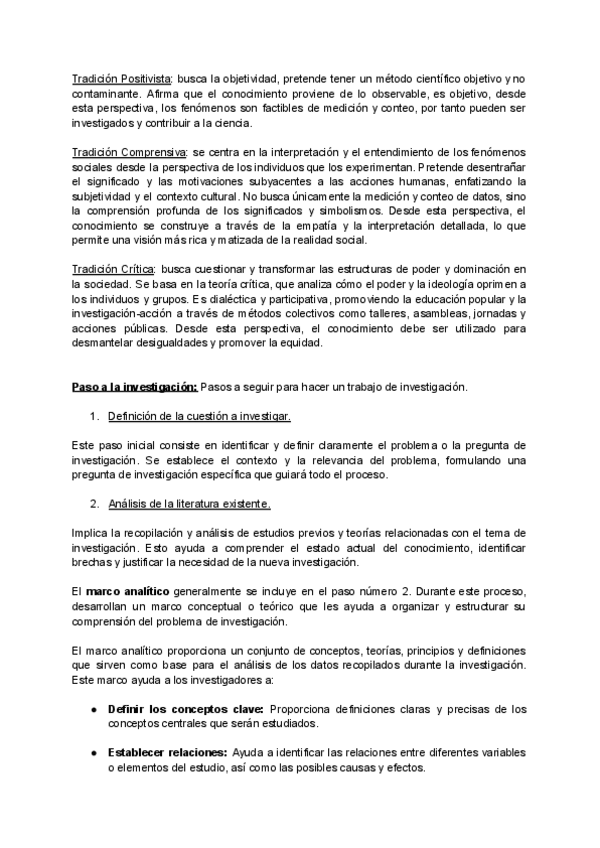 Tradición Positivista: busca la objetividad, pretende tener un método científico objetivo y no contaminante. Afirma que el conocimiento proviene de lo observable, es objetivo, desde esta perspectiva, los fenómenos son factibles de medición y conteo, por tanto pueden ser investigados y contribuir a la ciencia.

Tradición Comprensiva: se centra en la interpretación y el entendimiento de los fenómenos sociales desde la perspectiva de los individuos que los experimentan. Pretende desentrañar el significado y las motivaciones subyacentes a las acciones humanas, enfatizando la subjetividad y el contexto cultural. No busca únicamente la medición y conteo de datos, sino la comprensión profunda de los significados y simbolismos. Desde esta perspectiva, el conocimiento se construye a través de la empatía y la interpretación detallada, lo que permite una visión más rica y matizada de la realidad social.

Tradición Crítica: busca cuestionar y transformar las estructuras de poder y dominación en la sociedad. Se basa en la teoría crítica, que analiza cómo el poder y la ideología oprimen a los individuos y grupos. Es dialéctica y participativa, promoviendo la educación popular y la investigación-acción a través de métodos colectivos como talleres, asambleas, jornadas y acciones públicas. Desde esta perspectiva, el conocimiento debe ser utilizado para desmantelar desigualdades y promover la equidad.

Paso a la investigación: Pasos a seguir para hacer un trabajo de investigación.

1. Definición de la cuestión a investigar.

Este paso inicial consiste en identificar y definir claramente el problema o la pregunta de investigación. Se establece el contexto y la relevancia del problema, formulando una pregunta de investigación específica que guiará todo el proceso.

2. Análisis de la literatura existente.

Implica la recopilación y análisis de estudios previos y teorías relacionadas con el tema de investigación. Esto ayuda a comprender el estado actual del conocimiento, identificar brechas y justificar la necesidad de la nueva investigación.

El marco analítico generalmente se incluye en el paso número 2. Durante este proceso, desarrollan un marco conceptual o teórico que les ayuda a organizar y estructurar su comprensión del problema de investigación.

El marco analítico proporciona un conjunto de conceptos, teorías, principios y definiciones que sirven como base para el análisis de los datos recopilados durante la investigación. Este marco ayuda a los investigadores a:

● Definir los conceptos clave: Proporciona definiciones claras y precisas de los conceptos centrales que serán estudiados.

● Establecer relaciones: Ayuda a identificar las relaciones entre diferentes variables o elementos del estudio, así como las posibles causas y efectos.